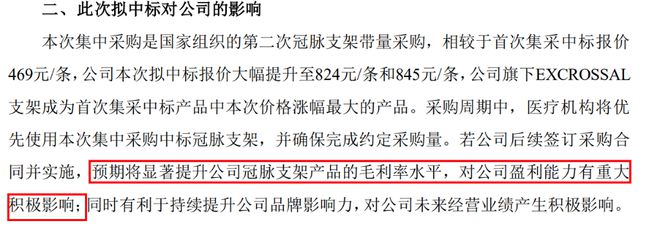 二、此次拟中标对公司的影响

本次集中采购是国家组织的第二次冠脉支架带量采购，相较于首次集采中标报价469元/条，公司本次拟中标报价大幅提升至824元/条和845元/条，公司旗下EXCROSSAL支架成为首次集采中标产品中本次价格涨幅最大的产品。采购周期中，医疗机构将优先使用本次集中采购中标冠脉支架，并确保完成约定采购量。若公司后续签订采购合同并实施，预期将显著提升公司冠脉支架产品的毛利率水平，对公司盈利能力有重大积极影响；同时有利于持续提升公司品牌影响力，对公司未来经营业绩产生积极影响。